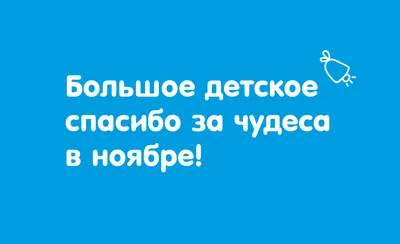 Большое детское спасибо за чудеса в ноябре!